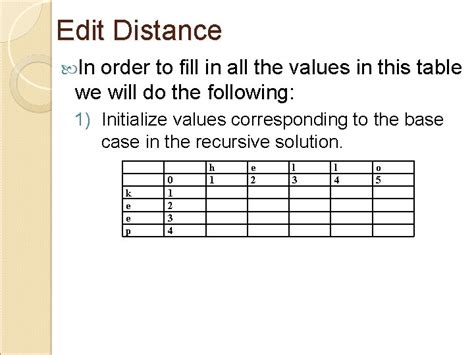 Edit Distance

In order to fill in all the values in this table we will do the following:

1) Initialize values corresponding to the base case in the recursive solution.

| | | h | e | l | l | o |
|---|---|---|---|---|---|---|
| | 0 | 1 | 2 | 3 | 4 | 5 |
| k | 1 | | | | | |
| e | 2 | | | | | |
| e | 3 | | | | | |
| p | 4 | | | | | |